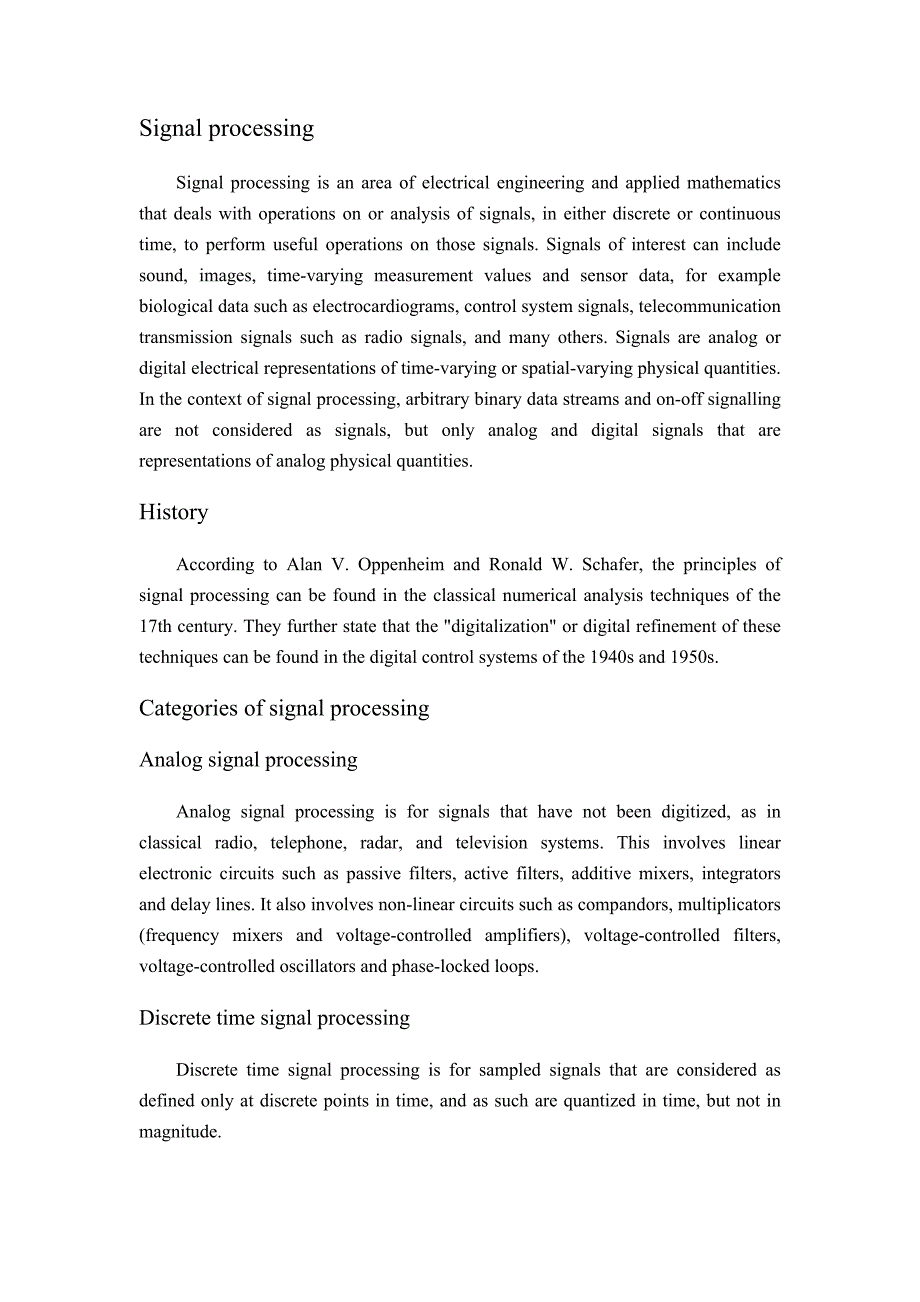 Signal processing

Signal processing is an area of electrical engineering and applied mathematics that deals with operations on or analysis of signals, in either discrete or continuous time, to perform useful operations on those signals. Signals of interest can include sound, images, time-varying measurement values and sensor data, for example biological data such as electrocardiograms, control system signals, telecommunication transmission signals such as radio signals, and many others. Signals are analog or digital electrical representations of time-varying or spatial-varying physical quantities. In the context of signal processing, arbitrary binary data streams and on-off signalling are not considered as signals, but only analog and digital signals that are representations of analog physical quantities.

History

According to Alan V. Oppenheim and Ronald W. Schafer, the principles of signal processing can be found in the classical numerical analysis techniques of the 17th century. They further state that the "digitalization" or digital refinement of these techniques can be found in the digital control systems of the 1940s and 1950s.

Categories of signal processing

Analog signal processing

Analog signal processing is for signals that have not been digitized, as in classical radio, telephone, radar, and television systems. This involves linear electronic circuits such as passive filters, active filters, additive mixers, integrators and delay lines. It also involves non-linear circuits such as compandors, multiplicators (frequency mixers and voltage-controlled amplifiers), voltage-controlled filters, voltage-controlled oscillators and phase-locked loops.

Discrete time signal processing

Discrete time signal processing is for sampled signals that are considered as defined only at discrete points in time, and as such are quantized in time, but not in magnitude.